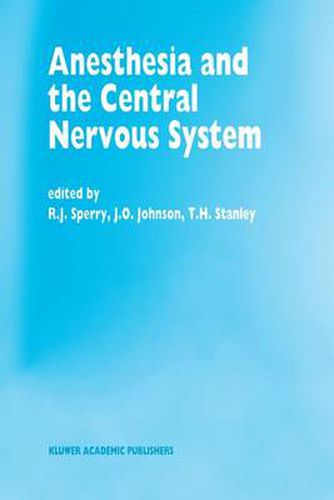 Anesthesia and the Central Nervous System

edited by
R.J. Sperry, J.O. Johnson, T.H. Stanley

KLUWER ACADEMIC PUBLISHERS